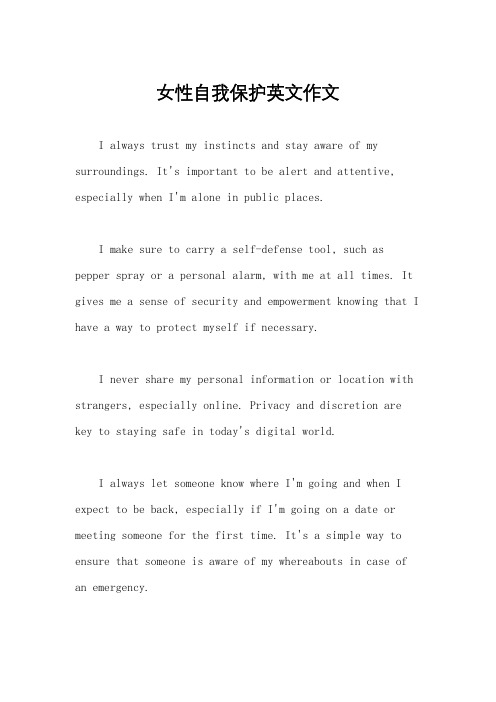 女性自我保护英文作文

I always trust my instincts and stay aware of my surroundings. It's important to be alert and attentive, especially when I'm alone in public places.

I make sure to carry a self-defense tool, such as pepper spray or a personal alarm, with me at all times. It gives me a sense of security and empowerment knowing that I have a way to protect myself if necessary.

I never share my personal information or location with strangers, especially online. Privacy and discretion are key to staying safe in today's digital world.

I always let someone know where I'm going and when I expect to be back, especially if I'm going on a date or meeting someone for the first time. It's a simple way to ensure that someone is aware of my whereabouts in case of an emergency.